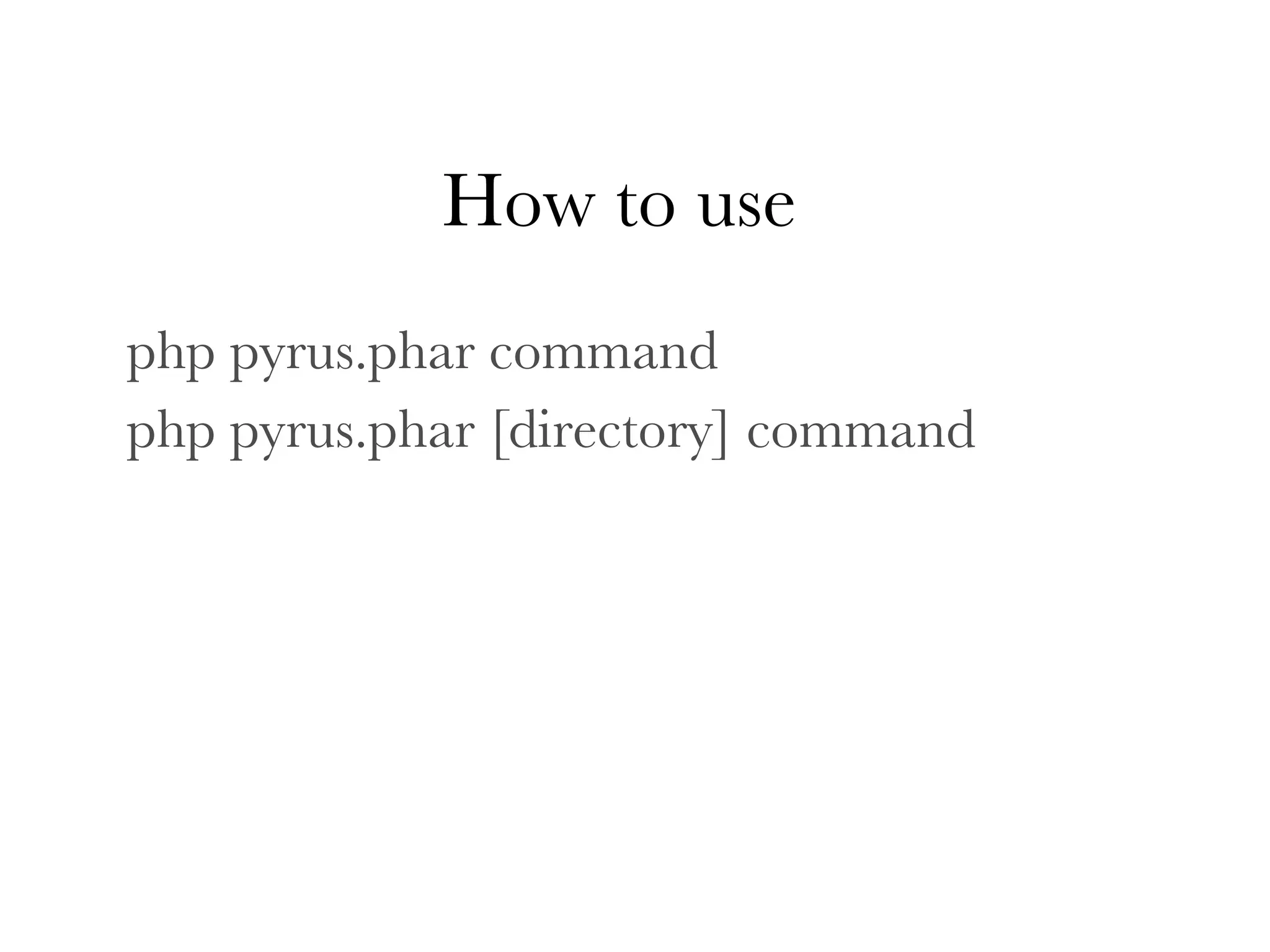 How to use

php pyrus.phar command
php pyrus.phar [directory] command